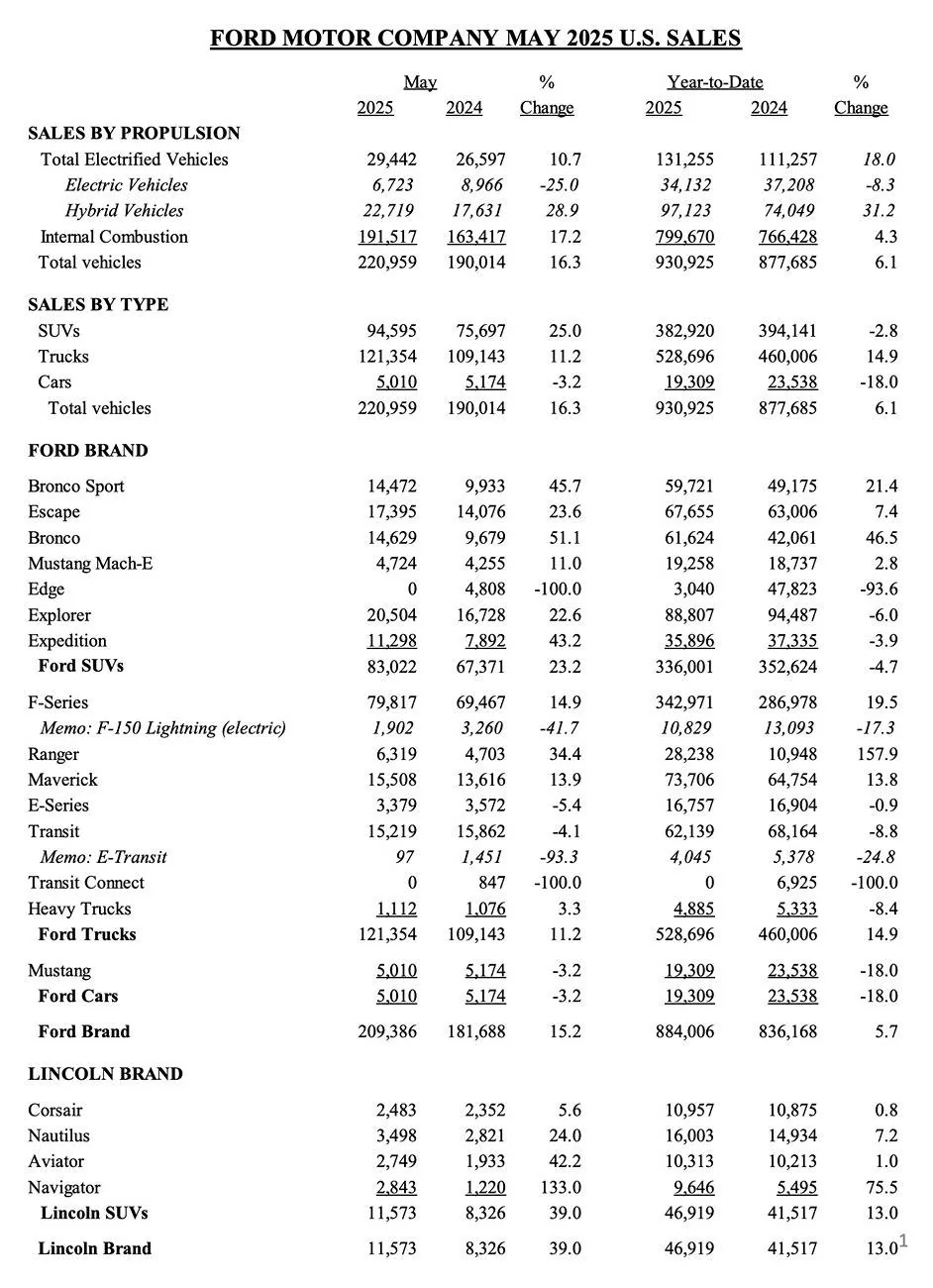 FORD MOTOR COMPANY MAY 2025 U.S. SALES

| | May 2025 | May 2024 | % Change | Year-to-Date 2025 | Year-to-Date 2024 | % Change |
|---|---|---|---|---|---|---|
| SALES BY PROPULSION | | | | | | |
| Total Electrified Vehicles | 29,442 | 26,597 | 10.7 | 131,255 | 111,257 | 18.0 |
| Electric Vehicles | 6,723 | 8,966 | -25.0 | 34,132 | 37,208 | -8.3 |
| Hybrid Vehicles | 22,719 | 17,631 | 28.9 | 97,123 | 74,049 | 31.2 |
| Internal Combustion | 191,517 | 163,417 | 17.2 | 799,670 | 766,428 | 4.3 |
| Total vehicles | 220,959 | 190,014 | 16.3 | 930,925 | 877,685 | 6.1 |
| SALES BY TYPE | | | | | | |
| SUVs | 94,595 | 75,697 | 25.0 | 382,920 | 394,141 | -2.8 |
| Trucks | 121,354 | 109,143 | 11.2 | 528,696 | 460,006 | 14.9 |
| Cars | 5,010 | 5,174 | -3.2 | 19,309 | 23,538 | -18.0 |
| Total vehicles | 220,959 | 190,014 | 16.3 | 930,925 | 877,685 | 6.1 |
| FORD BRAND | | | | | | |
| Bronco Sport | 14,472 | 9,933 | 45.7 | 59,721 | 49,175 | 21.4 |
| Escape | 17,395 | 14,076 | 23.6 | 67,655 | 63,006 | 7.4 |
| Bronco | 14,629 | 9,679 | 51.1 | 61,624 | 42,061 | 46.5 |
| Mustang Mach-E | 4,724 | 4,255 | 11.0 | 19,258 | 18,737 | 2.8 |
| Edge | 0 | 4,808 | -100.0 | 3,040 | 47,823 | -93.6 |
| Explorer | 20,504 | 16,728 | 22.6 | 88,807 | 94,487 | -6.0 |
| Expedition | 11,298 | 7,892 | 43.2 | 35,896 | 37,335 | -3.9 |
| Ford SUVs | 83,022 | 67,371 | 23.2 | 336,001 | 352,624 | -4.7 |
| F-Series | 79,817 | 69,467 | 14.9 | 342,971 | 286,978 | 19.5 |
| Memo: F-150 Lightning (electric) | 1,902 | 3,260 | -41.7 | 10,829 | 13,093 | -17.3 |
| Ranger | 6,319 | 4,703 | 34.4 | 28,238 | 10,948 | 157.9 |
| Maverick | 15,508 | 13,616 | 13.9 | 73,706 | 64,754 | 13.8 |
| E-Series | 3,379 | 3,572 | -5.4 | 16,757 | 16,904 | -0.9 |
| Transit | 15,219 | 15,862 | -4.1 | 62,139 | 68,164 | -8.8 |
| Memo: E-Transit | 97 | 1,451 | -93.3 | 4,045 | 5,378 | -24.8 |
| Transit Connect | 0 | 847 | -100.0 | 0 | 6,925 | -100.0 |
| Heavy Trucks | 1,112 | 1,076 | 3.3 | 4,885 | 5,333 | -8.4 |
| Ford Trucks | 121,354 | 109,143 | 11.2 | 528,696 | 460,006 | 14.9 |
| Mustang | 5,010 | 5,174 | -3.2 | 19,309 | 23,538 | -18.0 |
| Ford Cars | 5,010 | 5,174 | -3.2 | 19,309 | 23,538 | -18.0 |
| Ford Brand | 209,386 | 181,688 | 15.2 | 884,006 | 836,168 | 5.7 |
| LINCOLN BRAND | | | | | | |
| Corsair | 2,483 | 2,352 | 5.6 | 10,957 | 10,875 | 0.8 |
| Nautilus | 3,498 | 2,821 | 24.0 | 16,003 | 14,934 | 7.2 |
| Aviator | 2,749 | 1,933 | 42.2 | 10,313 | 10,213 | 1.0 |
| Navigator | 2,843 | 1,220 | 133.0 | 9,646 | 5,495 | 75.5 |
| Lincoln SUVs | 11,573 | 8,326 | 39.0 | 46,919 | 41,517 | 13.0 |
| Lincoln Brand | 11,573 | 8,326 | 39.0 | 46,919 | 41,517 | 13.0 |

1